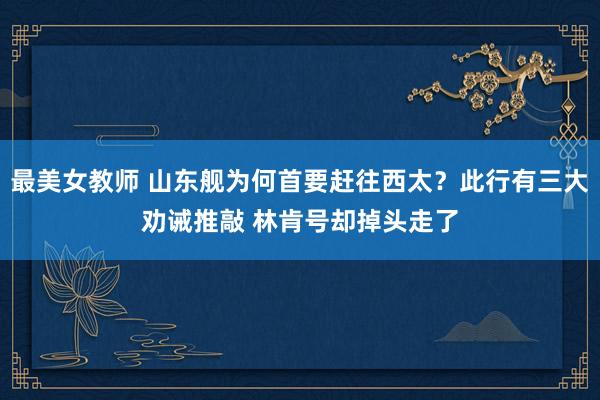 最美女教师 山东舰为何首要赶往西太？此行有三大劝诫推敲 林肯号却掉头走了